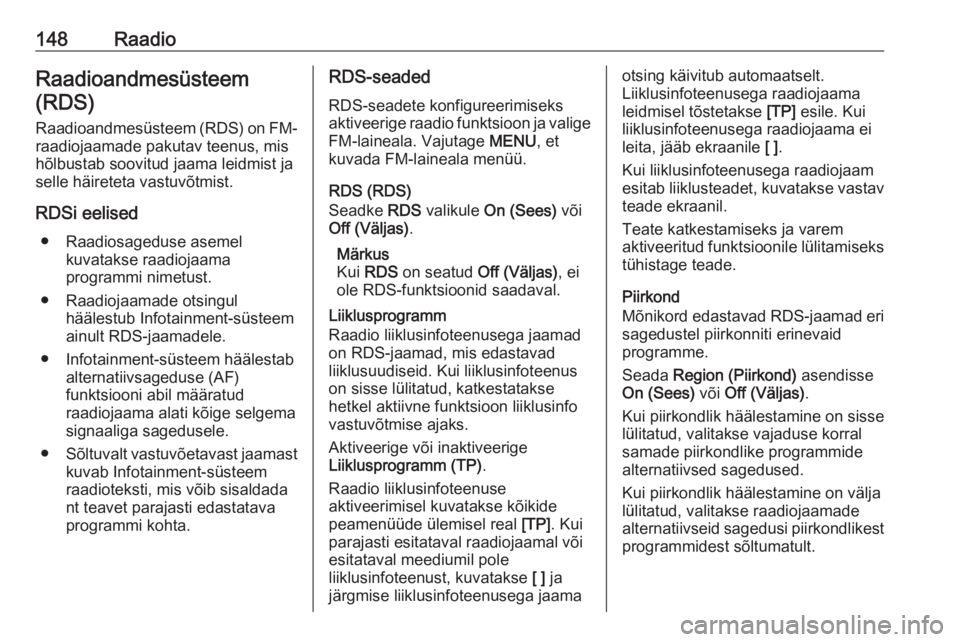 148 Raadio

Raadioandmesüsteem (RDS)

Raadioandmesüsteem (RDS) on FM-raadiojaamade pakutav teenus, mis hõlbustab soovitud jaama leidmist ja selle häireteta vastuvõtmist.

RDSi eelised

● Raadiosageduse asemel kuvatakse raadiojaama programmi nimetust.

● Raadiojaamade otsingul häälestub Infotainment-süsteem ainult RDS-jaamadele.

● Infotainment-süsteem häälestab alternatiivsageduse (AF) funktsiooni abil määratud raadiojaama alati kõige selgema signaaliga sagedusele.

● Sõltuvalt vastuvõetavast jaamast kuvab Infotainment-süsteem raadioteksti, mis võib sisaldada nt teavet parajasti edastatava programmi kohta.

RDS-seaded

RDS-seadete konfigureerimiseks aktiveerige raadio funktsioon ja valige FM-laineala. Vajutage MENU, et kuvada FM-laineala menüü.

RDS (RDS)

Seadke RDS valikule On (Sees) või Off (Väljas).

Märkus
Kui RDS on seatud Off (Väljas), ei ole RDS-funktsioonid saadaval.

Liiklusprogramm

Raadio liiklusinfoteenusega jaamad on RDS-jaamad, mis edastavad liiklusuudiseid. Kui liiklusinfoteenus on sisse lülitatud, katkestatakse hetkel aktiivne funktsioon liiklusinfo vastuvõtmise ajaks.

Aktiveerige või inaktiveerige Liiklusprogramm (TP).

Raadio liiklusinfoteenuse aktiveerimisel kuvatakse kõikide peamenüüde ülemisel real [TP]. Kui parajasti esitataval raadiojaamal või esitataval meediumil pole liiklusinfoteenust, kuvatakse [ ] ja järgmise liiklusinfoteenusega jaama otsing käivitub automaatselt. Liiklusinfoteenusega raadiojaama leidmisel tõstetakse [TP] esile. Kui liiklusinfoteenusega raadiojaama ei leita, jääb ekraanile [ ].

Kui liiklusinfoteenusega raadiojaam esitab liiklusteadet, kuvatakse vastav teade ekraanil.

Teate katkestamiseks ja varem aktiveeritud funktsioonile lülitamiseks tühistage teade.

Piirkond

Mõnikord edastavad RDS-jaamad eri sagedustel piirkonniti erinevaid programme.

Seada Region (Piirkond) asendisse On (Sees) või Off (Väljas).

Kui piirkondlik häälestamine on sisse lülitatud, valitakse vajaduse korral samade piirkondlike programmide alternatiivsed sagedused.

Kui piirkondlik häälestamine on välja lülitatud, valitakse raadiojaamade alternatiivseid sagedusi piirkondlikest programmidest sõltumatult.

carmanualsonline.info